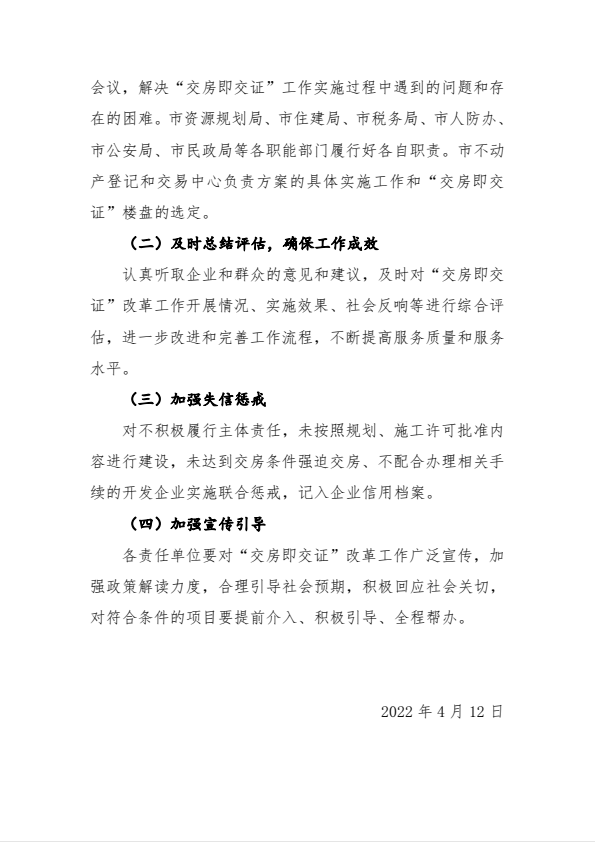 会议，解决“交房即交证”工作实施过程中遇到的问题和存在的困难。市资源规划局、市住建局、市税务局、市人防办、市公安局、市民政局等各职能部门履行好各自职责。市不动产登记和交易中心负责方案的具体实施工作和“交房即交证”楼盘的选定。

（二）及时总结评估，确保工作成效

认真听取企业和群众的意见和建议，及时对“交房即交证”改革工作开展情况、实施效果、社会反响等进行综合评估，进一步改进和完善工作流程，不断提高服务质量和服务水平。

（三）加强失信惩戒

对不积极履行主体责任，未按照规划、施工许可批准内容进行建设，未达到交房条件强迫交房、不配合办理相关手续的开发企业实施联合惩戒，记入企业信用档案。

（四）加强宣传引导

各责任单位要对“交房即交证”改革工作广泛宣传，加强政策解读力度，合理引导社会预期，积极回应社会关切，对符合条件的项目要提前介入、积极引导、全程帮办。

2022 年 4 月 12 日